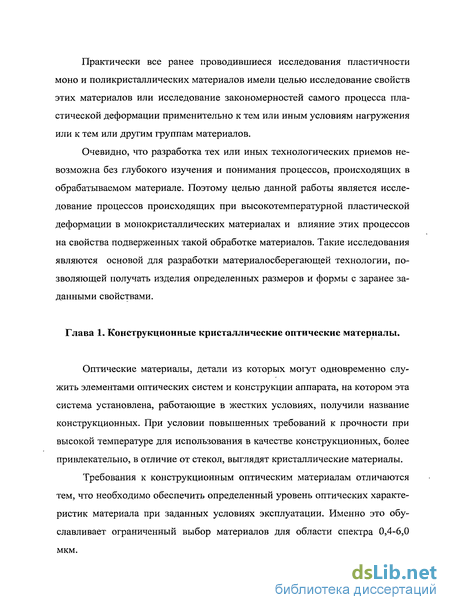 Практически все ранее проводившиеся исследования пластичности моно и поликристаллических материалов имели целью исследование свойств этих материалов или исследование закономерностей самого процесса пластической деформации применительно к тем или иным условиям нагружения или к тем или другим группам материалов.

Очевидно, что разработка тех или иных технологических приемов невозможна без глубокого изучения и понимания процессов, происходящих в обрабатываемом материале. Поэтому целью данной работы является исследование процессов происходящих при высокотемпературной пластической деформации в монокристаллических материалах и влияние этих процессов на свойства подверженных такой обработке материалов. Такие исследования являются основой для разработки материалосберегающей технологии, позволяющей получать изделия определенных размеров и формы с заранее заданными свойствами.

Глава 1. Конструкционные кристаллические оптические материалы.

Оптические материалы, детали из которых могут одновременно служить элементами оптических систем и конструкции аппарата, на котором эта система установлена, работающие в жестких условиях, получили название конструкционных. При условии повышенных требований к прочности при высокой температуре для использования в качестве конструкционных, более привлекательно, в отличие от стекол, выглядят кристаллические материалы.

Требования к конструкционным оптическим материалам отличаются тем, что необходимо обеспечить определенный уровень оптических характеристик материала при заданных условиях эксплуатации. Именно это обуславливает ограниченный выбор материалов для области спектра 0,4-6,0 мкм.

dsLib.net
библиотека диссертаций